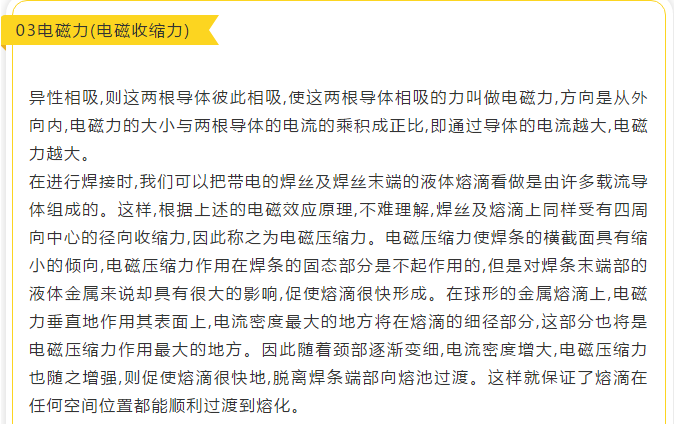 03电磁力(电磁收缩力)

异性相吸,则这两根导体彼此相吸,使这两根导体相吸的力叫做电磁力,方向是从外向内,电磁力的大小与两根导体的电流的乘积成正比,即通过导体的电流越大,电磁力越大。
在进行焊接时,我们可以把带电的焊丝及焊丝末端的液体熔滴看做是由许多载流导体组成的。这样,根据上述的电磁效应原理,不难理解,焊丝及熔滴上同样受有四周向中心的径向收缩力,因此称之为电磁压缩力。电磁压缩力使焊条的横截面具有缩小的倾向,电磁压缩力作用在焊条的固态部分是不起作用的,但是对焊条末端部的液体金属来说却具有很大的影响,促使熔滴很快形成。在球形的金属熔滴上,电磁力垂直地作用其表面上,电流密度最大的地方将在熔滴的细径部分,这部分也将是电磁压缩力作用最大的地方。因此随着颈部逐渐变细,电流密度增大,电磁压缩力也随之增强,则促使熔滴很快地,脱离焊条端部向熔池过渡。这样就保证了熔滴在任何空间位置都能顺利过渡到熔化。